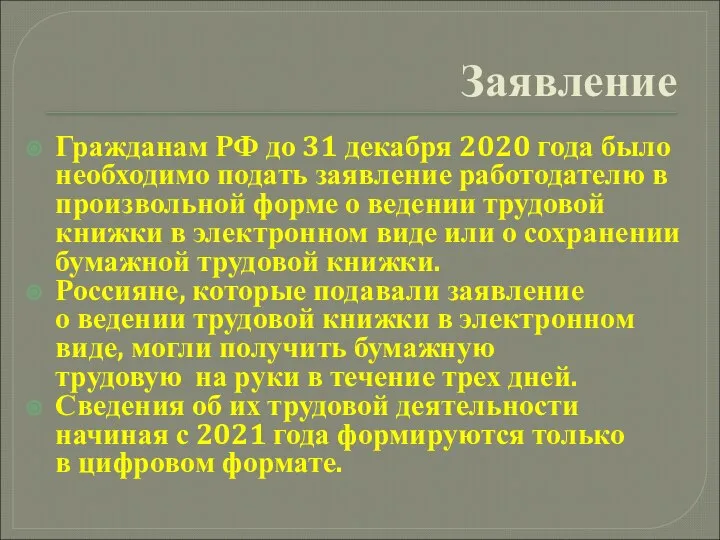 Заявление

Гражданам РФ до 31 декабря 2020 года было необходимо подать заявление работодателю в произвольной форме о ведении трудовой книжки в электронном виде или о сохранении бумажной трудовой книжки.

Россияне, которые подавали заявление о ведении трудовой книжки в электронном виде, могли получить бумажную трудовую на руки в течение трех дней.

Сведения об их трудовой деятельности начиная с 2021 года формируются только в цифровом формате.